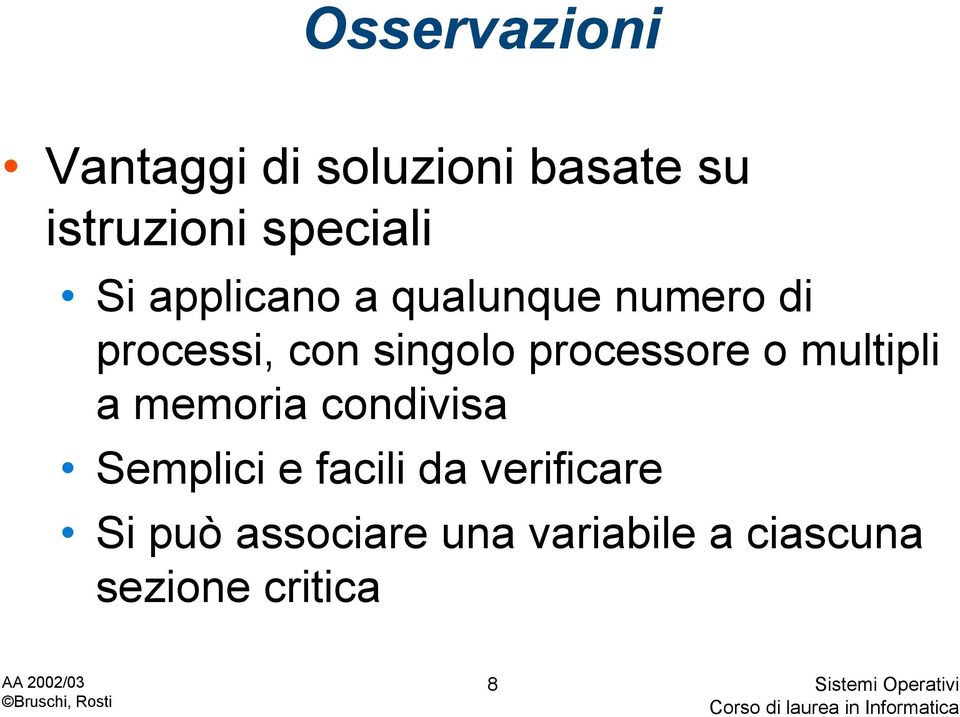 Osservazioni

• Vantaggi di soluzioni basate su istruzioni speciali
  • Si applicano a qualunque numero di processi, con singolo processore o multipli a memoria condivisa
  • Semplici e facili da verificare
  • Si può associare una variabile a ciascuna sezione critica

AA 2002/03
©Bruschi, Rosti

8

Sistemi Operativi
Corso di laurea in Informatica